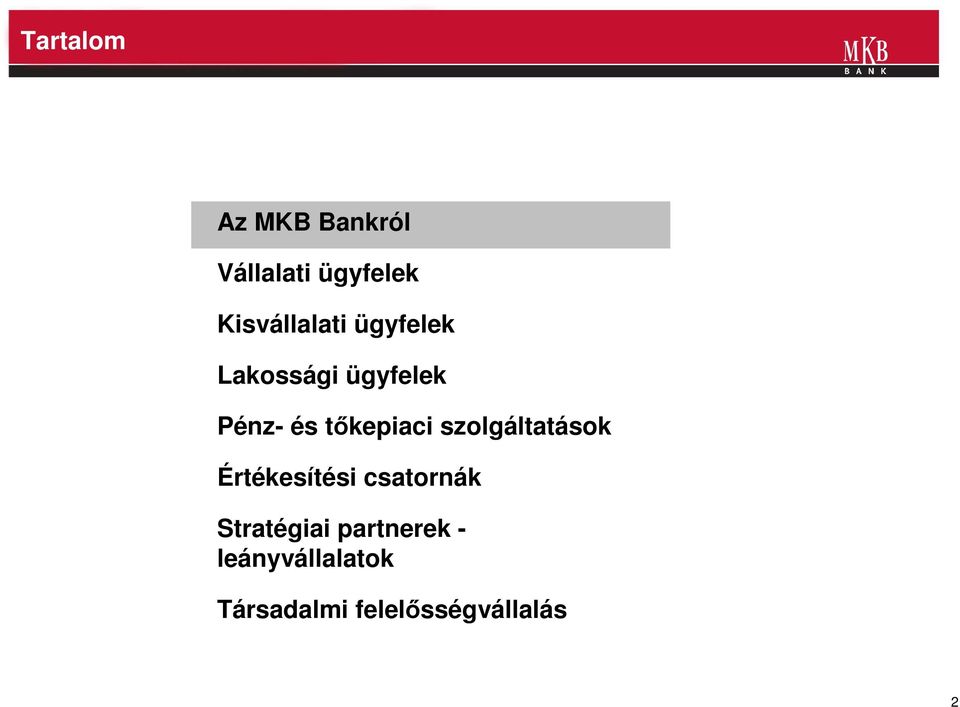 Tartalom

MKB
BANK

Az MKB Bankról

Vállalati ügyfelek

Kisvállalati ügyfelek

Lakossági ügyfelek

Pénz- és tőkepiaci szolgáltatások

Értékesítési csatornák

Stratégiai partnerek - leányvállalatok

Társadalmi felelősségvállalás

2